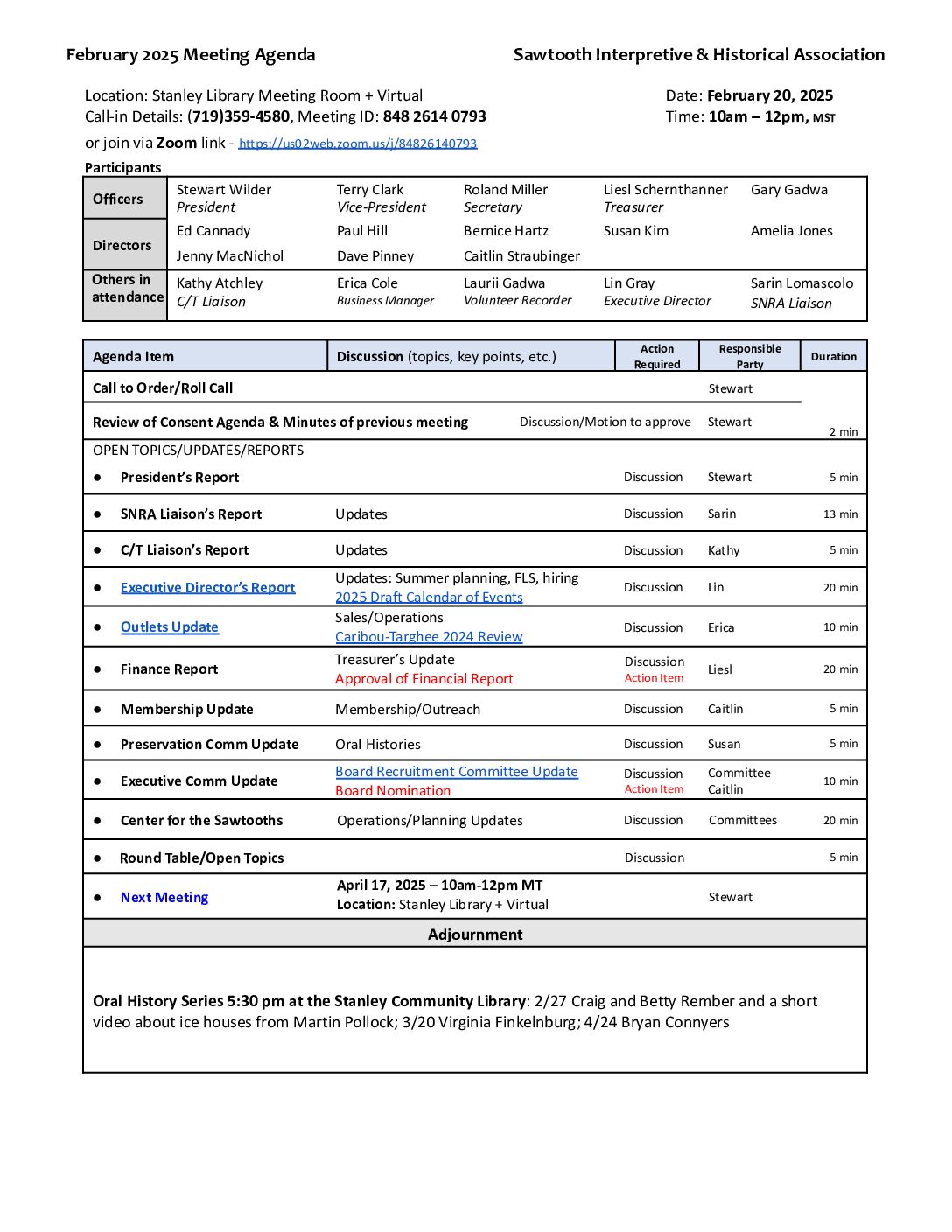 February 2025 Meeting Agenda

Sawtooth Interpretive & Historical Association

Location: Stanley Library Meeting Room + Virtual
Call-in Details: (719)359-4580, Meeting ID: 848 2614 0793
or join via Zoom link - https://us02web.zoom.us/j/84826140793

Date: February 20, 2025
Time: 10am – 12pm, MST

Participants

| Officers | Stewart Wilder President | Terry Clark Vice-President | Roland Miller Secretary | Liesl Schernthanner Treasurer | Gary Gadwa |
|---|---|---|---|---|---|
| Directors | Ed Cannady | Paul Hill | Bernice Hartz | Susan Kim | Amelia Jones |
| | Jenny MacNichol | Dave Pinney | Caitlin Straubinger | | |
| Others in attendance | Kathy Atchley C/T Liaison | Erica Cole Business Manager | Laurii Gadwa Volunteer Recorder | Lin Gray Executive Director | Sarin Lomascolo SNRA Liaison |

| Agenda Item | Discussion (topics, key points, etc.) | Action Required | Responsible Party | Duration |
|---|---|---|---|---|
| Call to Order/Roll Call | | | Stewart | |
| Review of Consent Agenda & Minutes of previous meeting | | Discussion/Motion to approve | Stewart | 2 min |
| OPEN TOPICS/UPDATES/REPORTS | | | | |
| • President's Report | | Discussion | Stewart | 5 min |
| • SNRA Liaison's Report | Updates | Discussion | Sarin | 13 min |
| • C/T Liaison's Report | Updates | Discussion | Kathy | 5 min |
| • Executive Director's Report | Updates: Summer planning, FLS, hiring 2025 Draft Calendar of Events | Discussion | Lin | 20 min |
| • Outlets Update | Sales/Operations Caribou-Targhee 2024 Review | Discussion | Erica | 10 min |
| • Finance Report | Treasurer's Update Approval of Financial Report | Discussion Action Item | Liesl | 20 min |
| • Membership Update | Membership/Outreach | Discussion | Caitlin | 5 min |
| • Preservation Comm Update | Oral Histories | Discussion | Susan | 5 min |
| • Executive Comm Update | Board Recruitment Committee Update Board Nomination | Discussion Action Item | Committee Caitlin | 10 min |
| • Center for the Sawtooths | Operations/Planning Updates | Discussion | Committees | 20 min |
| • Round Table/Open Topics | | Discussion | | 5 min |
| • Next Meeting | April 17, 2025 – 10am-12pm MT Location: Stanley Library + Virtual | | Stewart | |
| Adjournment | | | | |

Oral History Series 5:30 pm at the Stanley Community Library: 2/27 Craig and Betty Rember and a short video about ice houses from Martin Pollock; 3/20 Virginia Finkelnburg; 4/24 Bryan Connyers